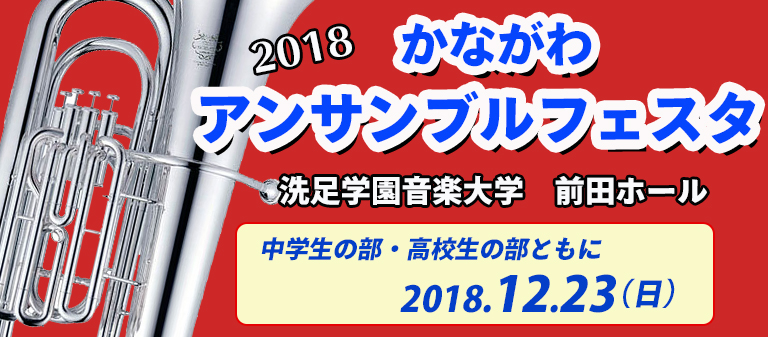 2018 かながわ
アンサンブルフェスタ

洗足学園音楽大学　前田ホール

中学生の部・高校生の部ともに
2018.12.23（日）